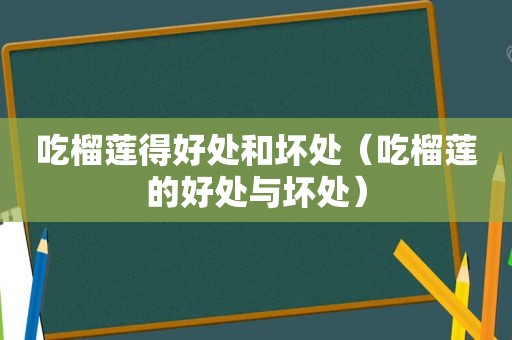 吃榴莲得好处和坏处（吃榴莲的好处与坏处）